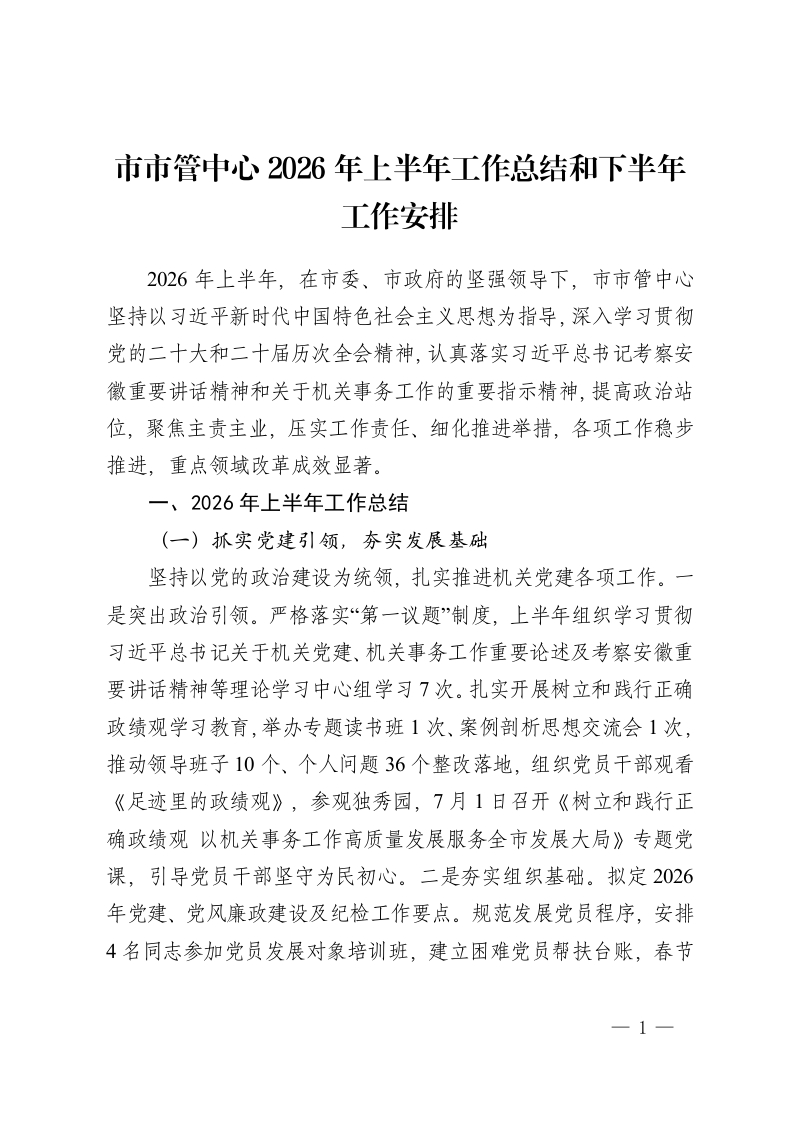 市市管中心 2026 年上半年工作总结和下半年工作安排

2026 年上半年，在市委、市政府的坚强领导下，市市管中心坚持以习近平新时代中国特色社会主义思想为指导，深入学习贯彻党的二十大和二十届历次全会精神，认真落实习近平总书记考察安徽重要讲话精神和关于机关事务工作的重要指示精神，提高政治站位，聚焦主责主业，压实工作责任、细化推进举措，各项工作稳步推进，重点领域改革成效显著。

一、2026 年上半年工作总结

（一）抓实党建引领，夯实发展基础

坚持以党的政治建设为统领，扎实推进机关党建各项工作。一是突出政治引领。严格落实“第一议题”制度，上半年组织学习贯彻习近平总书记关于机关党建、机关事务工作重要论述及考察安徽重要讲话精神等理论学习中心组学习 7 次。扎实开展树立和践行正确政绩观学习教育，举办专题读书班 1 次、案例剖析思想交流会 1 次，推动领导班子 10 个、个人问题 36 个整改落地，组织党员干部观看《足迹里的政绩观》，参观独秀园，7 月 1 日召开《树立和践行正确政绩观 以机关事务工作高质量发展服务全市发展大局》专题党课，引导党员干部坚守为民初心。二是夯实组织基础。拟定 2026 年党建、党风廉政建设及纪检工作要点。规范发展党员程序，安排 4 名同志参加党员发展对象培训班，建立困难党员帮扶台账，春节

— 1 —